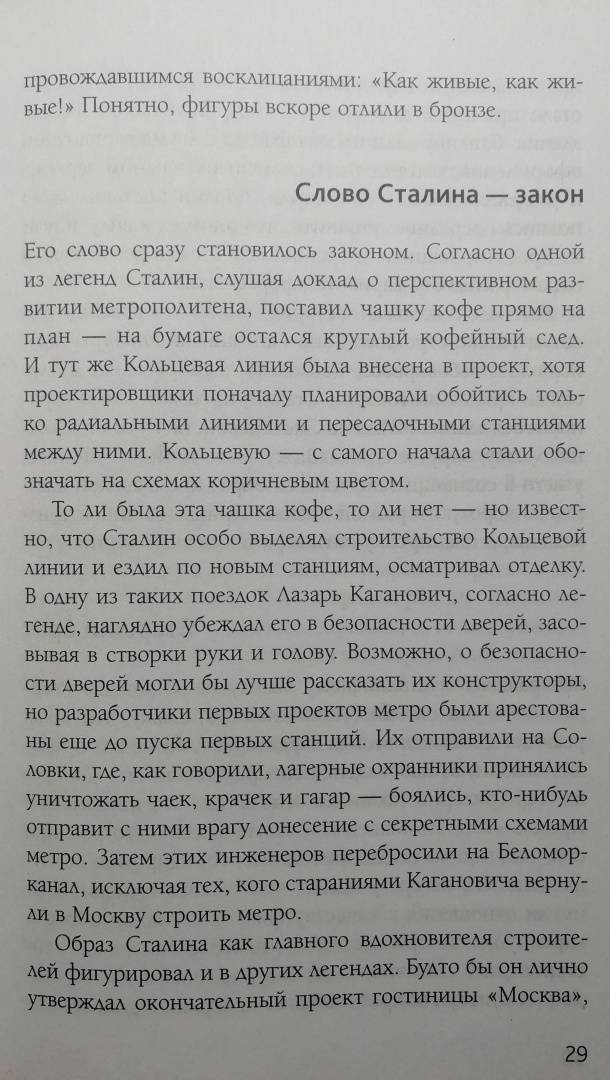 провождавшимся восклицаниями: «Как живые, как живые!» Понятно, фигуры вскоре отлили в бронзе.

Слово Сталина — закон

Его слово сразу становилось законом. Согласно одной из легенд Сталин, слушая доклад о перспективном развитии метрополитена, поставил чашку кофе прямо на план — на бумаге остался круглый кофейный след. И тут же Кольцевая линия была внесена в проект, хотя проектировщики поначалу планировали обойтись только радиальными линиями и пересадочными станциями между ними. Кольцевую — с самого начала стали обозначать на схемах коричневым цветом.

То ли была эта чашка кофе, то ли нет — но известно, что Сталин особо выделял строительство Кольцевой линии и ездил по новым станциям, осматривал отделку. В одну из таких поездок Лазарь Каганович, согласно легенде, наглядно убеждал его в безопасности дверей, засовывая в створки руки и голову. Возможно, о безопасности дверей могли бы лучше рассказать их конструкторы, но разработчики первых проектов метро были арестованы еще до пуска первых станций. Их отправили на Соловки, где, как говорили, лагерные охранники принялись уничтожать чаек, крачек и гагар — боялись, кто-нибудь отправит с ними врагу донесение с секретными схемами метро. Затем этих инженеров перебросили на Беломорканал, исключая тех, кого стараниями Кагановича вернули в Москву строить метро.

Образ Сталина как главного вдохновителя строителей фигурировал и в других легендах. Будто бы он лично утверждал окончательный проект гостиницы «Москва»,

29